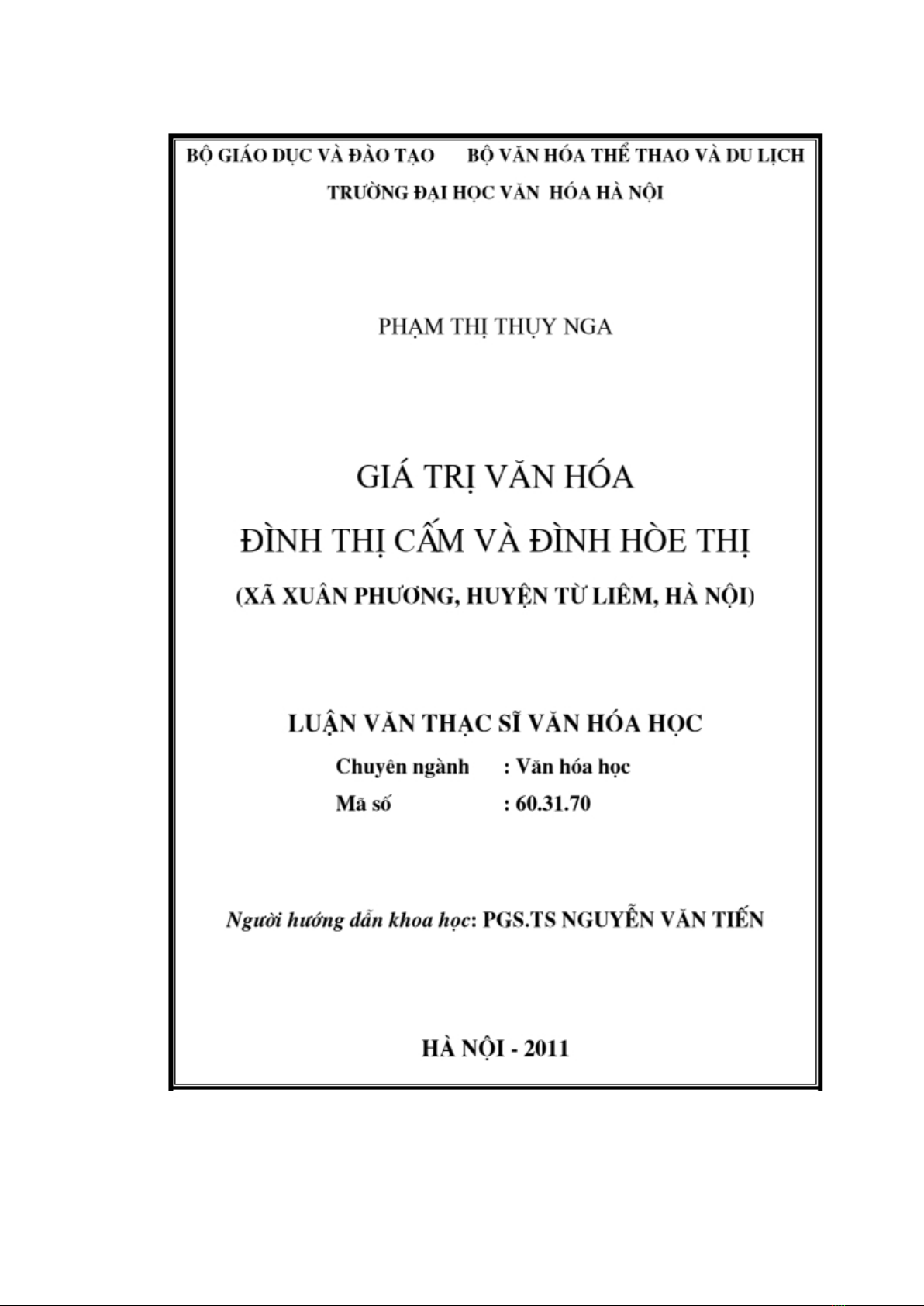 BỘ GIÁO DỤC VÀ ĐÀO TẠO BỘ VĂN HÓA THỂ THAO VÀ DU LỊCH

TRƯỜNG ĐẠI HỌC VĂN HÓA HÀ NỘI

PHẠM THỊ THỤY NGA

GIÁ TRỊ VĂN HÓA

ĐÌNH THỊ CẤM VÀ ĐÌNH HÒE THỊ

(XÃ XUÂN PHƯƠNG, HUYỆN TỪ LIÊM, HÀ NỘI)

LUẬN VĂN THẠC SĨ VĂN HÓA HỌC

Chuyên ngành : Văn hóa học

Mã số : 60.31.70

Người hướng dẫn khoa học: PGS.TS NGUYỄN VĂN TIẾN

HÀ NỘI - 2011